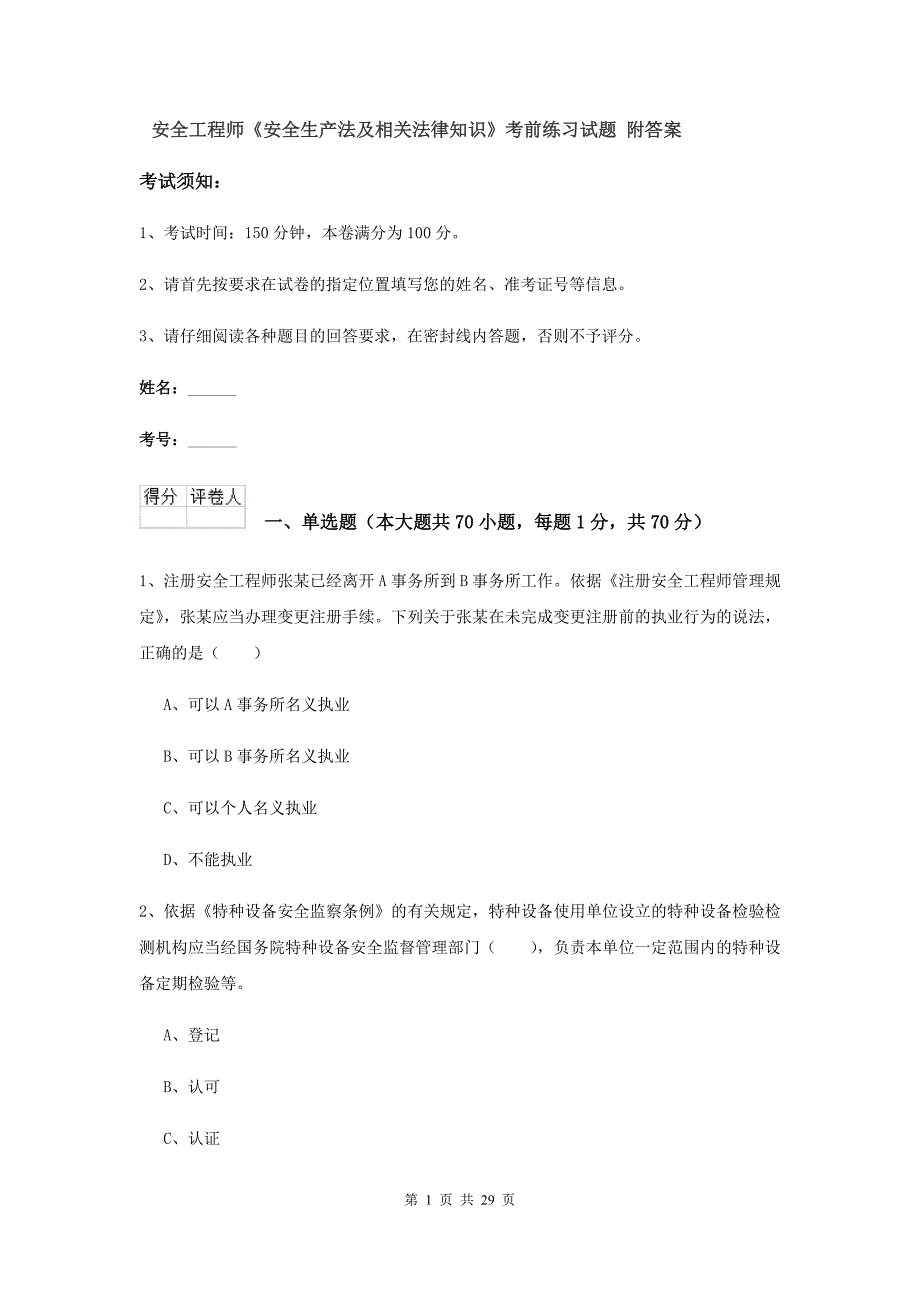 安全工程师《安全生产法及相关法律知识》考前练习试题 附答案

考试须知：

1、考试时间：150 分钟，本卷满分为 100 分。

2、请首先按要求在试卷的指定位置填写您的姓名、准考证号等信息。

3、请仔细阅读各种题目的回答要求，在密封线内答题，否则不予评分。

姓名：______

考号：______

| 得分 | 评卷人 |
|---|---|
|  |  |

一、单选题（本大题共 70 小题，每题 1 分，共 70 分）

1、注册安全工程师张某已经离开 A 事务所到 B 事务所工作。依据《注册安全工程师管理规定》，张某应当办理变更注册手续。下列关于张某在未完成变更注册前的执业行为的说法，正确的是（　　）

A、可以 A 事务所名义执业

B、可以 B 事务所名义执业

C、可以个人名义执业

D、不能执业

2、依据《特种设备安全监察条例》的有关规定，特种设备使用单位设立的特种设备检验检测机构应当经国务院特种设备安全监督管理部门（　　），负责本单位一定范围内的特种设备定期检验等。

A、登记

B、认可

C、认证

第 1 页 共 29 页